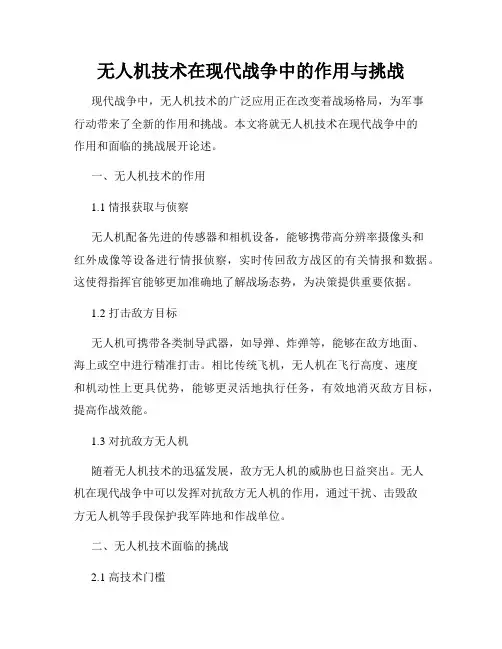 无人机技术在现代战争中的作用与挑战

现代战争中，无人机技术的广泛应用正在改变着战场格局，为军事行动带来了全新的作用和挑战。本文将就无人机技术在现代战争中的作用和面临的挑战展开论述。

一、无人机技术的作用

1.1 情报获取与侦察

无人机配备先进的传感器和相机设备，能够携带高分辨率摄像头和红外成像等设备进行情报侦察，实时传回敌方战区的有关情报和数据。这使得指挥官能够更加准确地了解战场态势，为决策提供重要依据。

1.2 打击敌方目标

无人机可携带各类制导武器，如导弹、炸弹等，能够在敌方地面、海上或空中进行精准打击。相比传统飞机，无人机在飞行高度、速度和机动性上更具优势，能够更灵活地执行任务，有效地消灭敌方目标，提高作战效能。

1.3 对抗敌方无人机

随着无人机技术的迅猛发展，敌方无人机的威胁也日益突出。无人机在现代战争中可以发挥对抗敌方无人机的作用，通过干扰、击毁敌方无人机等手段保护我军阵地和作战单位。

二、无人机技术面临的挑战

2.1 高技术门槛